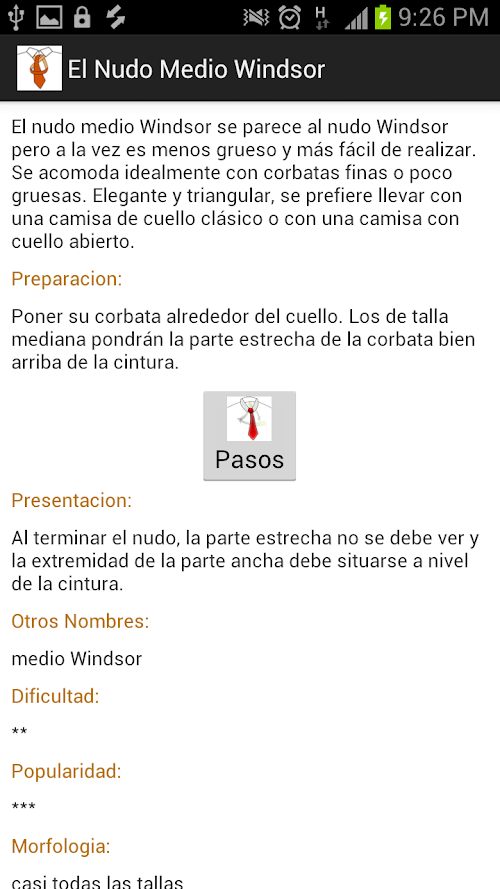 9:26 PM

El Nudo Medio Windsor

El nudo medio Windsor se parece al nudo Windsor pero a la vez es menos grueso y más fácil de realizar. Se acomoda idealmente con corbatas finas o poco gruesas. Elegante y triangular, se prefiere llevar con una camisa de cuello clásico o con una camisa con cuello abierto.

Preparacion:

Poner su corbata alrededor del cuello. Los de talla mediana pondrán la parte estrecha de la corbata bien arriba de la cintura.

Pasos

Presentacion:

Al terminar el nudo, la parte estrecha no se debe ver y la extremidad de la parte ancha debe situarse a nivel de la cintura.

Otros Nombres:

medio Windsor

Dificultad:

**

Popularidad:

***

Morfologia:

casi todas las tallas